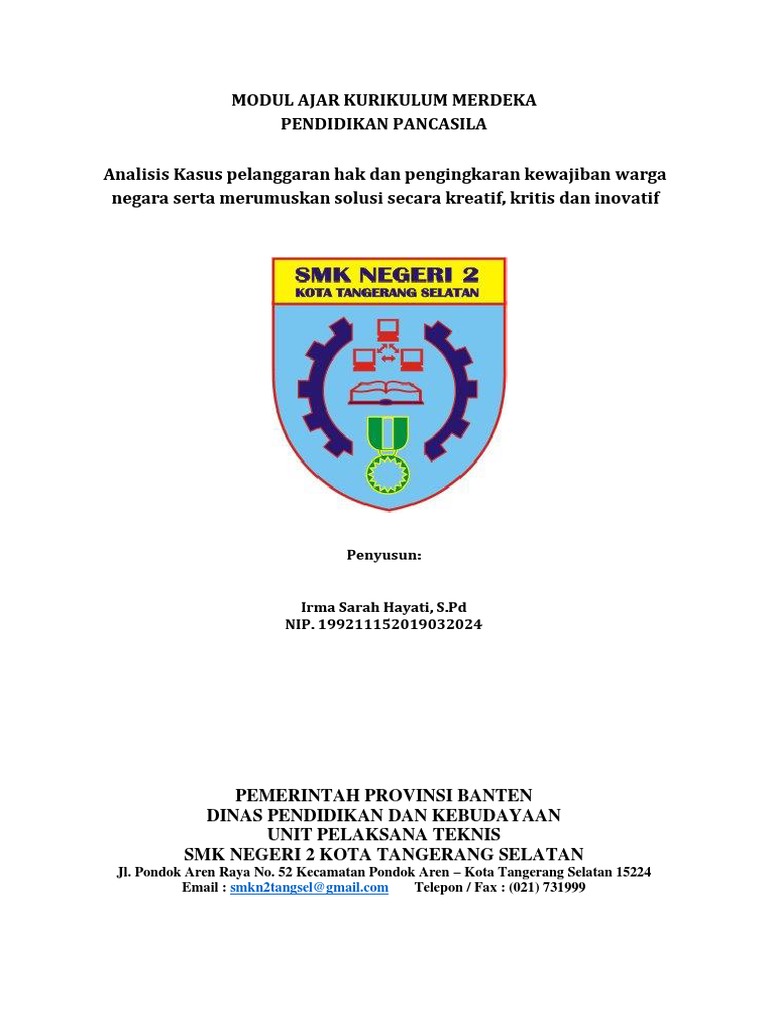 MODUL AJAR KURIKULUM MERDEKA
PENDIDIKAN PANCASILA

Analisis Kasus pelanggaran hak dan pengingkaran kewajiban warga negara serta merumuskan solusi secara kreatif, kritis dan inovatif

SMK NEGERI 2
KOTA TANGERANG SELATAN

Penyusun:

Irma Sarah Hayati, S.Pd
NIP. 199211152019032024

PEMERINTAH PROVINSI BANTEN
DINAS PENDIDIKAN DAN KEBUDAYAAN
UNIT PELAKSANA TEKNIS
SMK NEGERI 2 KOTA TANGERANG SELATAN
Jl. Pondok Aren Raya No. 52 Kecamatan Pondok Aren – Kota Tangerang Selatan 15224
Email : smkn2tangsel@gmail.com Telepon / Fax : (021) 731999